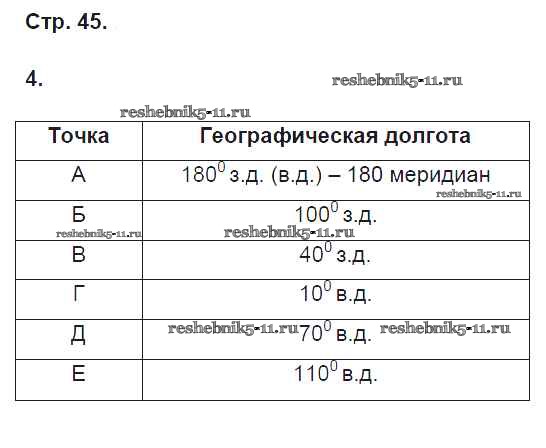 Стр. 45.

4.

reshebnik5-11.ru

reshebnik5-11.ru

| Точка | Географическая долгота |
|---|---|
| А | $180^0$ з.д. (в.д.) – 180 меридиан |
| Б | $100^0$ з.д. |
| В | $40^0$ з.д. |
| Г | $10^0$ в.д. |
| Д | $70^0$ в.д. |
| Е | $110^0$ в.д. |

reshebnik5-11.ru reshebnik5-11.ru reshebnik5-11.ru reshebnik5-11.ru reshebnik5-11.ru